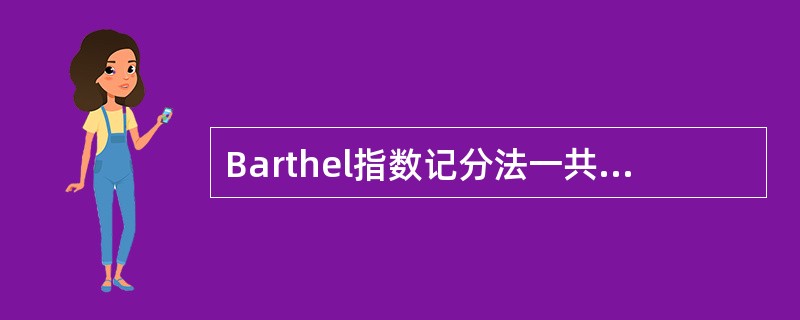 Barthel指数记分法一共...